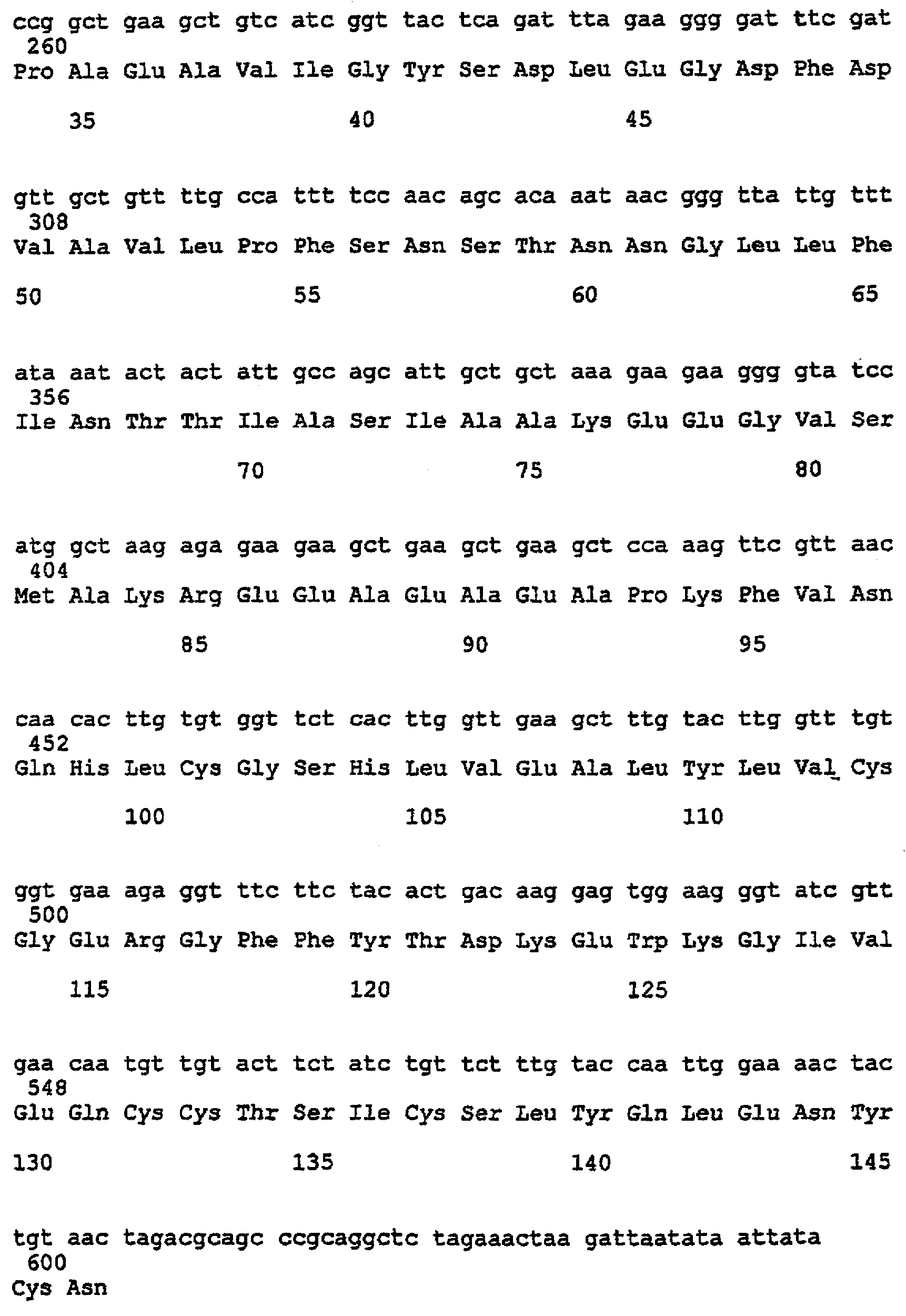 ccg gct gaa gct gtc atc ggt tac tca gat tta gaa ggg gat ttc gat
260
Pro Ala Glu Ala Val Ile Gly Tyr Ser Asp Leu Glu Gly Asp Phe Asp

35 40 45

gtt gct gtt ttg cca ttt tcc aac agc aca aat aac ggg tta ttg ttt
308
Val Ala Val Leu Pro Phe Ser Asn Ser Thr Asn Asn Gly Leu Leu Phe

50 55 60 65

ata aat act act att gcc agc att gct gct aaa gaa gaa ggg gta tcc
356
Ile Asn Thr Thr Ile Ala Ser Ile Ala Ala Lys Glu Glu Gly Val Ser

70 75 80

atg gct aag aga gaa gaa gct gaa gct gaa gct cca aag ttc gtt aac
404
Met Ala Lys Arg Glu Glu Ala Glu Ala Glu Ala Pro Lys Phe Val Asn

85 90 95

caa cac ttg tgt ggt tct cac ttg gtt gaa gct ttg tac ttg gtt tgt
452
Gln His Leu Cys Gly Ser His Leu Val Glu Ala Leu Tyr Leu Val Cys

100 105 110

ggt gaa aga ggt ttc ttc tac act gac aag gag tgg aag ggt atc gtt
500
Gly Glu Arg Gly Phe Phe Tyr Thr Asp Lys Glu Trp Lys Gly Ile Val

115 120 125

gaa caa tgt tgt act tct atc tgt tct ttg tac caa ttg gaa aac tac
548
Glu Gln Cys Cys Thr Ser Ile Cys Ser Leu Tyr Gln Leu Glu Asn Tyr

130 135 140 145

tgt aac tagacgcagc ccgcaggctc tagaaactaa gattaatata attata
600
Cys Asn